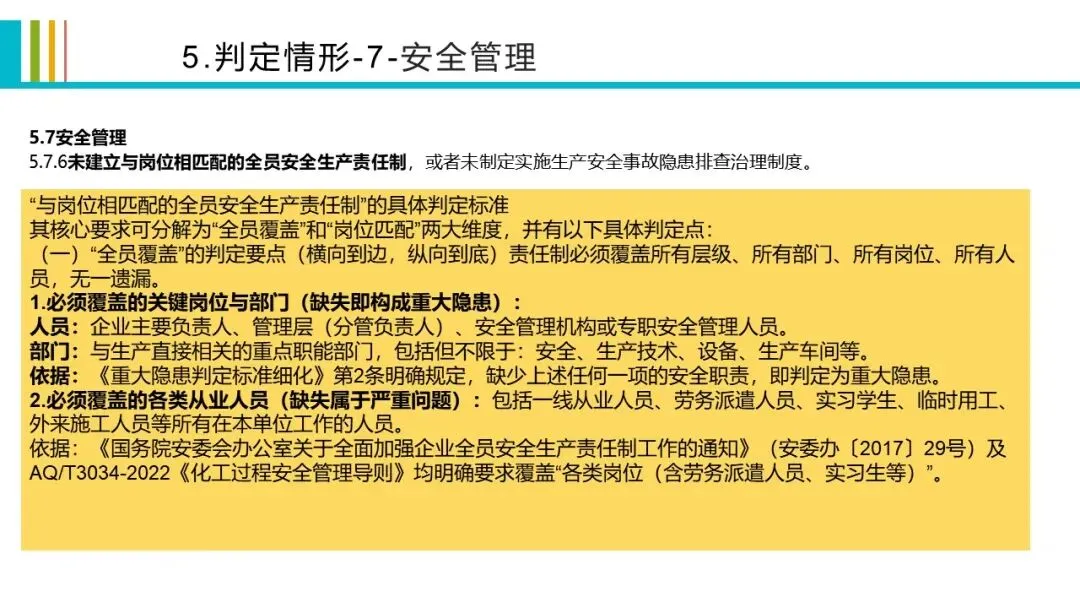 5.判定情形-7-安全管理

5.7安全管理
5.7.6未建立与岗位相匹配的全员安全生产责任制，或者未制定实施生产安全事故隐患排查治理制度。

“与岗位相匹配的全员安全生产责任制”的具体判定标准
其核心要求可分解为“全员覆盖”和“岗位匹配”两大维度，并有以下具体判定点：
（一）“全员覆盖”的判定要点（横向到边，纵向到底）责任制必须覆盖所有层级、所有部门、所有岗位、所有人员，无一遗漏。
1.必须覆盖的关键岗位与部门（缺失即构成重大隐患）：
人员：企业主要负责人、管理层（分管负责人）、安全管理机构或专职安全管理人员。
部门：与生产直接相关的重点职能部门，包括但不限于：安全、生产技术、设备、生产车间等。
依据：《重大隐患判定标准细化》第2条明确规定，缺少上述任何一项的安全职责，即判定为重大隐患。
2.必须覆盖的各类从业人员（缺失属于严重问题）：包括一线从业人员、劳务派遣人员、实习学生、临时用工、外来施工人员等所有在本单位工作的人员。
依据：《国务院安委会办公室关于全面加强企业全员安全生产责任制工作的通知》（安委办〔2017〕29号）及AQ/T3034-2022《化工过程安全管理导则》均明确要求覆盖“各类岗位（含劳务派遣人员、实习生等）”。